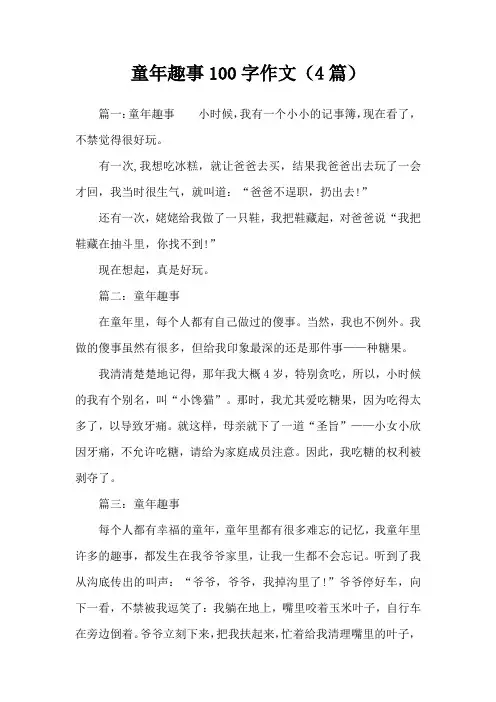 童年趣事100字作文（4篇）

篇一:童年趣事　　小时候，我有一个小小的记事簿，现在看了，不禁觉得很好玩。

有一次，我想吃冰糕，就让爸爸去买，结果我爸爸出去玩了一会才回，我当时很生气，就叫道：“爸爸不逞职，扔出去!”

还有一次，姥姥给我做了一只鞋，我把鞋藏起，对爸爸说“我把鞋藏在抽斗里，你找不到!”

现在想起，真是好玩。

篇二：童年趣事

在童年里，每个人都有自己做过的傻事。当然，我也不例外。我做的傻事虽然有很多，但给我印象最深的还是那件事——种糖果。

我清清楚楚地记得，那年我大概4岁，特别贪吃，所以，小时候的我有个别名，叫“小馋猫”。那时，我尤其爱吃糖果，因为吃得太多了，以导致牙痛。就这样，母亲就下了一道“圣旨”——小女小欣因牙痛，不允许吃糖，请给为家庭成员注意。因此，我吃糖的权利被剥夺了。

篇三：童年趣事

每个人都有幸福的童年，童年里都有很多难忘的记忆，我童年里许多的趣事，都发生在我爷爷家里，让我一生都不会忘记。听到了我从沟底传出的叫声：“爷爷，爷爷，我掉沟里了!”爷爷停好车，向下一看，不禁被我逗笑了：我躺在地上，嘴里咬着玉米叶子，自行车在旁边倒着。爷爷立刻下来，把我扶起来，忙着给我清理嘴里的叶子，